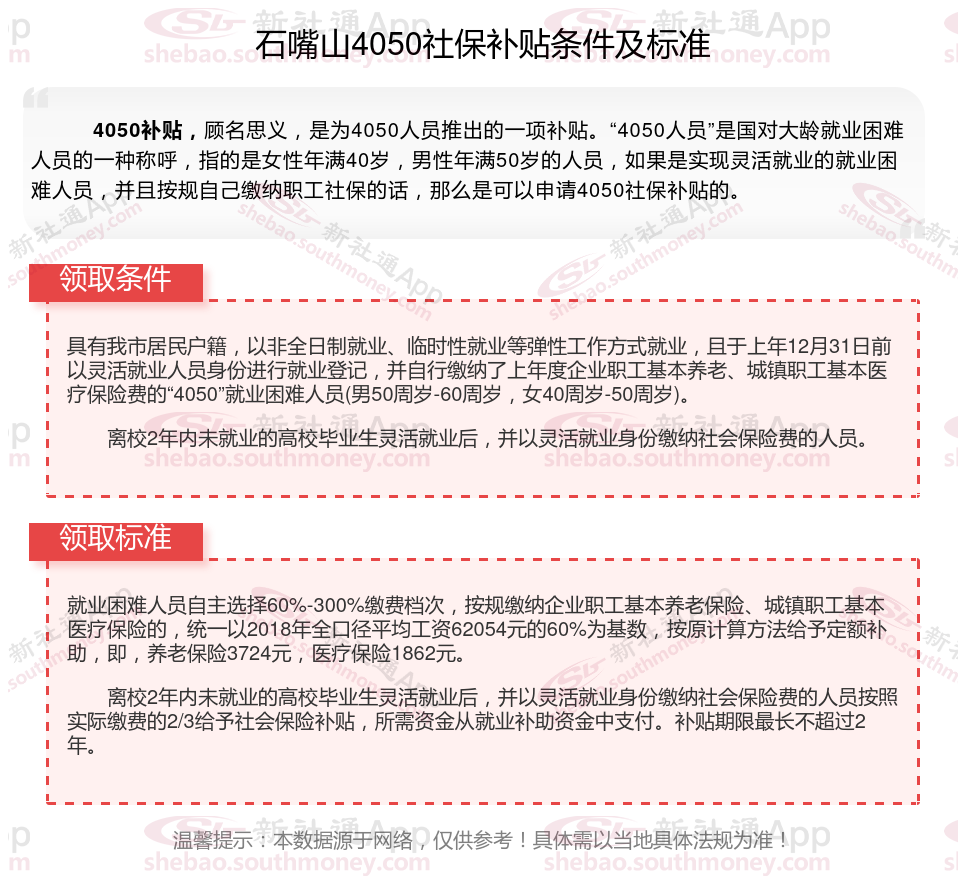 石嘴山4050社保补贴条件及标准

4050补贴，顾名思义，是为4050人员推出的一项补贴。“4050人员”是国对大龄就业困难人员的一种称呼，指的是女性年满40岁，男性年满50岁的人员，如果是实现灵活就业的就业困难人员，并且按规自己缴纳职工社保的话，那么是可以申请4050社保补贴的。

领取条件

具有我市居民户籍，以非全日制就业、临时性就业等弹性工作方式就业，且于上年12月31日前以灵活就业人员身份进行就业登记，并自行缴纳了上年度企业职工基本养老、城镇职工基本医疗保险费的“4050”就业困难人员(男50周岁-60周岁，女40周岁-50周岁)。

离校2年内未就业的高校毕业生灵活就业后，并以灵活就业身份缴纳社会保险费的人员。

领取标准

就业困难人员自主选择60%-300%缴费档次，按规缴纳企业职工基本养老保险、城镇职工基本医疗保险的，统一以2018年全口径平均工资62054元的60%为基数，按原计算方法给予定额补助，即，养老保险3724元，医疗保险1862元。

离校2年内未就业的高校毕业生灵活就业后，并以灵活就业身份缴纳社会保险费的人员按照实际缴费的2/3给予社会保险补贴，所需资金从就业补助资金中支付。补贴期限最长不超过2年。

温馨提示：本数据源于网络，仅供参考！具体需以当地具体法规为准！

新社通App shebao.southmoney.com